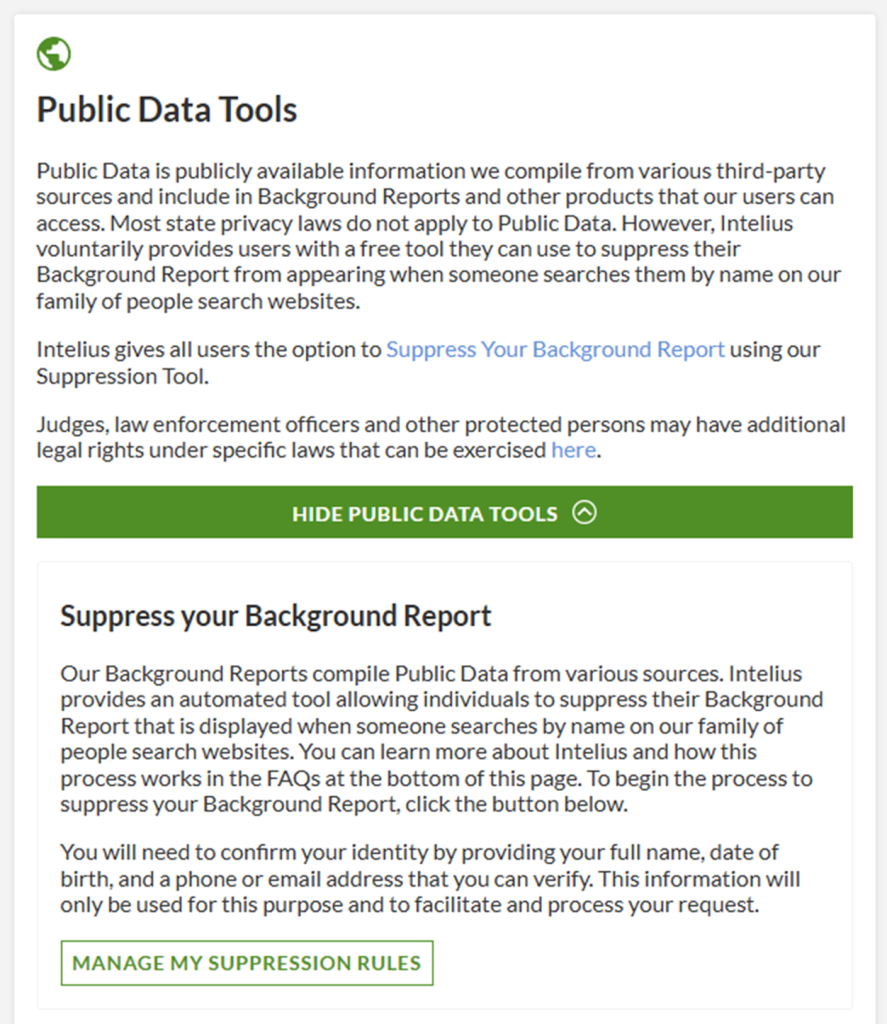 Public Data Tools

Public Data is publicly available information we compile from various third-party sources and include in Background Reports and other products that our users can access. Most state privacy laws do not apply to Public Data. However, Intelius voluntarily provides users with a free tool they can use to suppress their Background Report from appearing when someone searches them by name on our family of people search websites.

Intelius gives all users the option to Suppress Your Background Report using our Suppression Tool.

Judges, law enforcement officers and other protected persons may have additional legal rights under specific laws that can be exercised here.

HIDE PUBLIC DATA TOOLS

Suppress your Background Report

Our Background Reports compile Public Data from various sources. Intelius provides an automated tool allowing individuals to suppress their Background Report that is displayed when someone searches by name on our family of people search websites. You can learn more about Intelius and how this process works in the FAQs at the bottom of this page. To begin the process to suppress your Background Report, click the button below.

You will need to confirm your identity by providing your full name, date of birth, and a phone or email address that you can verify. This information will only be used for this purpose and to facilitate and process your request.

MANAGE MY SUPPRESSION RULES